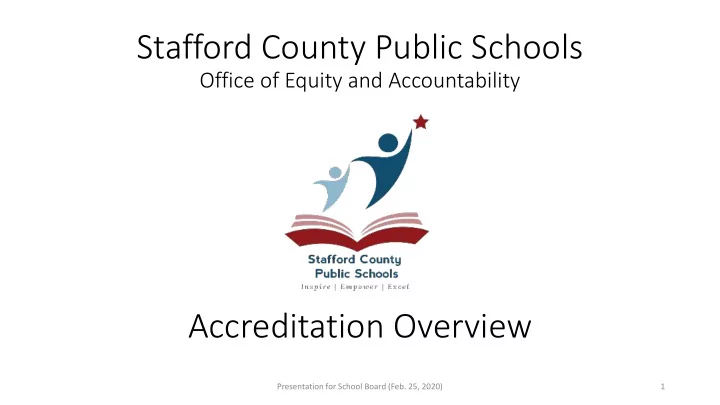 Stafford County Public Schools
Office of Equity and Accountability

Stafford County
Public Schools
Inspire | Empower | Excel

Accreditation Overview

Presentation for School Board (Feb. 25, 2020)

1